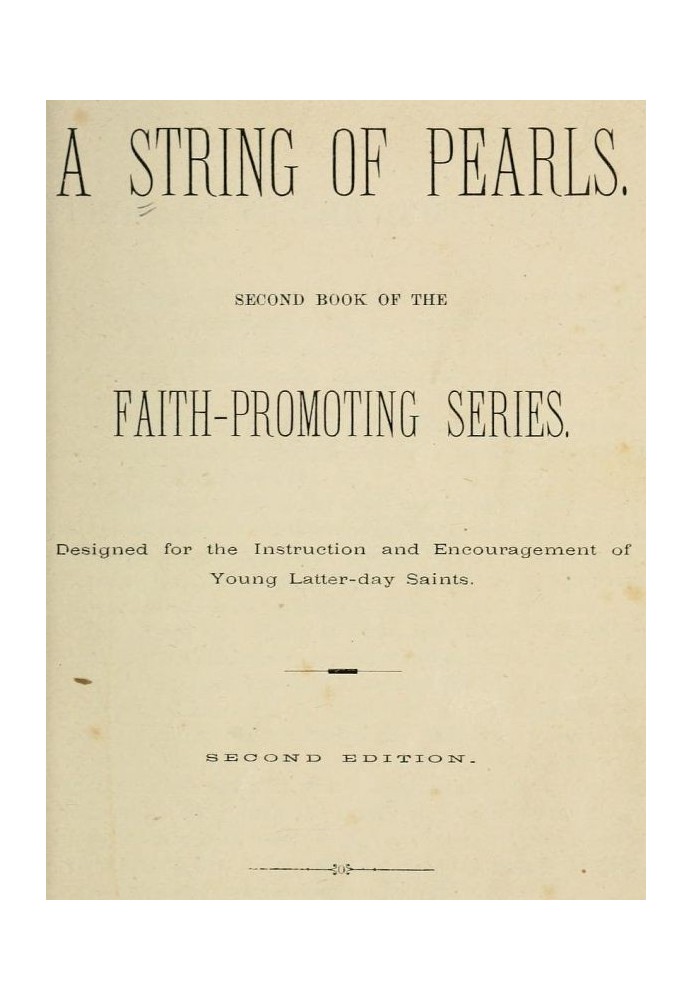 A STRING OF PEARLS.

SECOND BOOK OF THE

FAITH-PROMOTING SERIES.

Designed for the Instruction and Encouragement of Young Latter-day Saints.

SECOND EDITION.